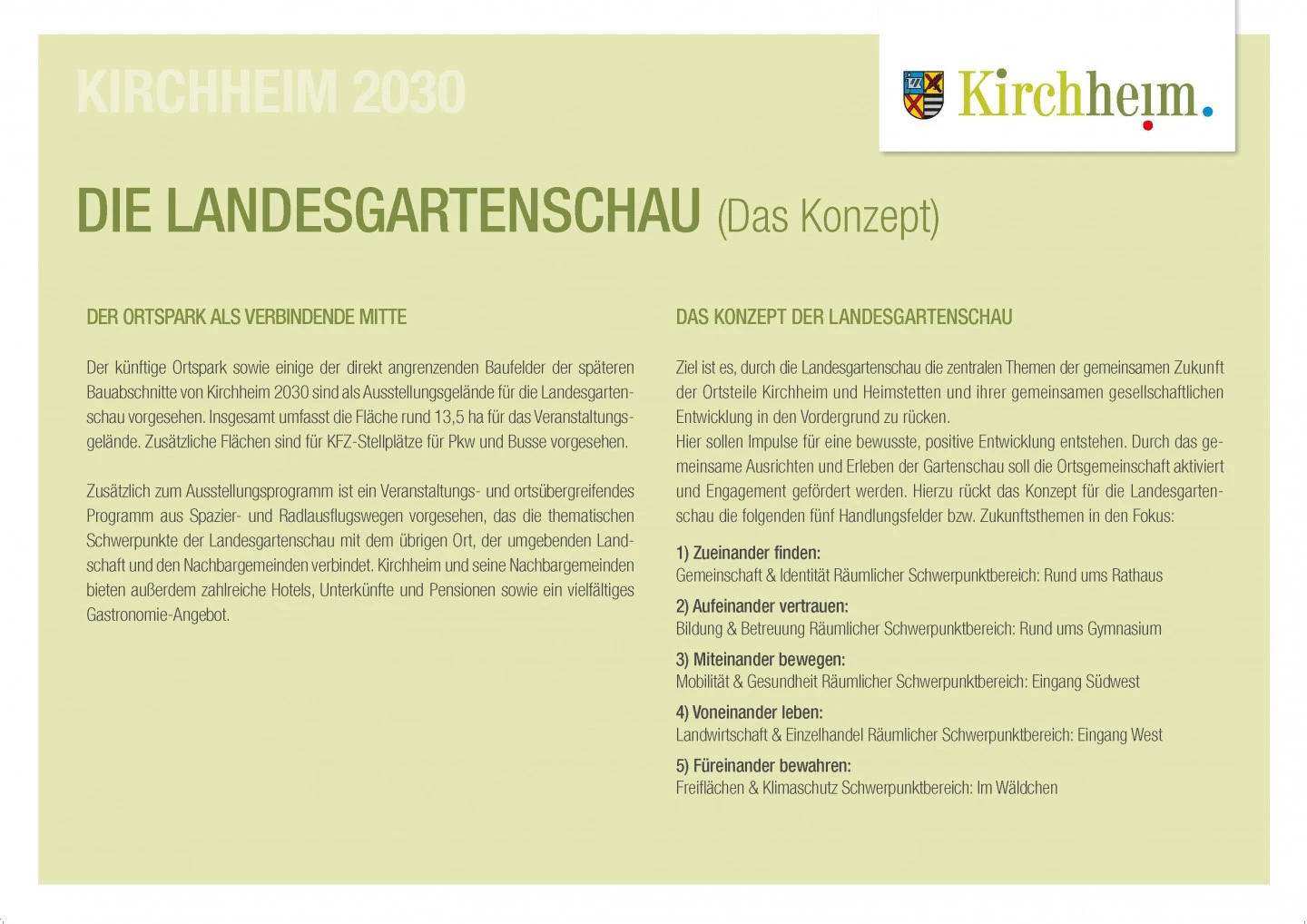 KIRCHHEIM 2030

Kirchheim.

DIE LANDESGARTENSCHAU (Das Konzept)

DER ORTSPARK ALS VERBINDENDE MITTE

Der künftige Ortspark sowie einige der direkt angrenzenden Baufelder der späteren Bauabschnitte von Kirchheim 2030 sind als Ausstellungsgelände für die Landesgartenschau vorgesehen. Insgesamt umfasst die Fläche rund 13,5 ha für das Veranstaltungsgelände. Zusätzliche Flächen sind für KFZ-Stellplätze für Pkw und Busse vorgesehen.

Zusätzlich zum Ausstellungsprogramm ist ein Veranstaltungs- und ortsübergreifendes Programm aus Spazier- und Radlausflugswegen vorgesehen, das die thematischen Schwerpunkte der Landesgartenschau mit dem übrigen Ort, der umgebenden Landschaft und den Nachbargemeinden verbindet. Kirchheim und seine Nachbargemeinden bieten außerdem zahlreiche Hotels, Unterkünfte und Pensionen sowie ein vielfältiges Gastronomie-Angebot.

DAS KONZEPT DER LANDESGARTENSCHAU

Ziel ist es, durch die Landesgartenschau die zentralen Themen der gemeinsamen Zukunft der Ortsteile Kirchheim und Heimstetten und ihrer gemeinsamen gesellschaftlichen Entwicklung in den Vordergrund zu rücken.
Hier sollen Impulse für eine bewusste, positive Entwicklung entstehen. Durch das gemeinsame Ausrichten und Erleben der Gartenschau soll die Ortsgemeinschaft aktiviert und Engagement gefördert werden. Hierzu rückt das Konzept für die Landesgartenschau die folgenden fünf Handlungsfelder bzw. Zukunftsthemen in den Fokus:

1) Zueinander finden:
Gemeinschaft & Identität Räumlicher Schwerpunktbereich: Rund ums Rathaus

2) Aufeinander vertrauen:
Bildung & Betreuung Räumlicher Schwerpunktbereich: Rund ums Gymnasium

3) Miteinander bewegen:
Mobilität & Gesundheit Räumlicher Schwerpunktbereich: Eingang Südwest

4) Voneinander leben:
Landwirtschaft & Einzelhandel Räumlicher Schwerpunktbereich: Eingang West

5) Füreinander bewahren:
Freiflächen & Klimaschutz Schwerpunktbereich: Im Wäldchen